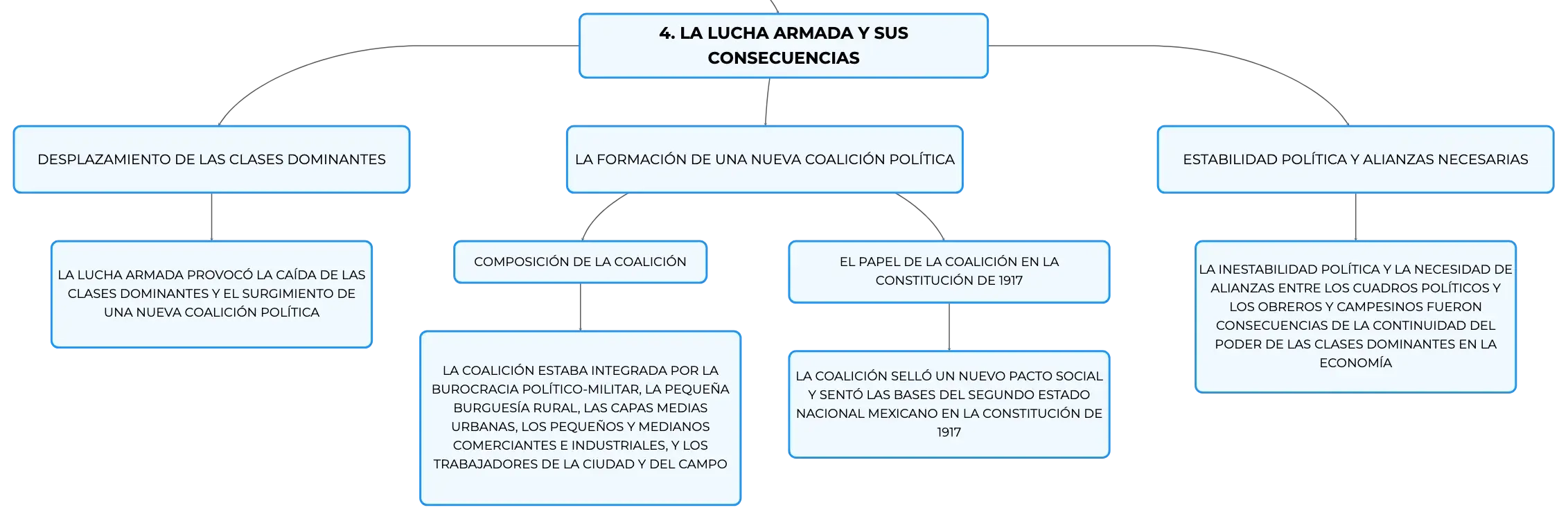 4. LA LUCHA ARMADA Y SUS CONSECUENCIAS

DESPLAZAMIENTO DE LAS CLASES DOMINANTES

LA LUCHA ARMADA PROVOCÓ LA CAÍDA DE LAS CLASES DOMINANTES Y EL SURGIMIENTO DE UNA NUEVA COALICIÓN POLÍTICA

LA FORMACIÓN DE UNA NUEVA COALICIÓN POLÍTICA

COMPOSICIÓN DE LA COALICIÓN

LA COALICIÓN ESTABA INTEGRADA POR LA BUROCRACIA POLÍTICO-MILITAR, LA PEQUEÑA BURGUESÍA RURAL, LAS CAPAS MEDIAS URBANAS, LOS PEQUEÑOS Y MEDIANOS COMERCIANTES E INDUSTRIALES, Y LOS TRABAJADORES DE LA CIUDAD Y DEL CAMPO

EL PAPEL DE LA COALICIÓN EN LA CONSTITUCIÓN DE 1917

LA COALICIÓN SELLÓ UN NUEVO PACTO SOCIAL Y SENTÓ LAS BASES DEL SEGUNDO ESTADO NACIONAL MEXICANO EN LA CONSTITUCIÓN DE 1917

ESTABILIDAD POLÍTICA Y ALIANZAS NECESARIAS

LA INESTABILIDAD POLÍTICA Y LA NECESIDAD DE ALIANZAS ENTRE LOS CUADROS POLÍTICOS Y LOS OBREROS Y CAMPESINOS FUERON CONSECUENCIAS DE LA CONTINUIDAD DEL PODER DE LAS CLASES DOMINANTES EN LA ECONOMÍA